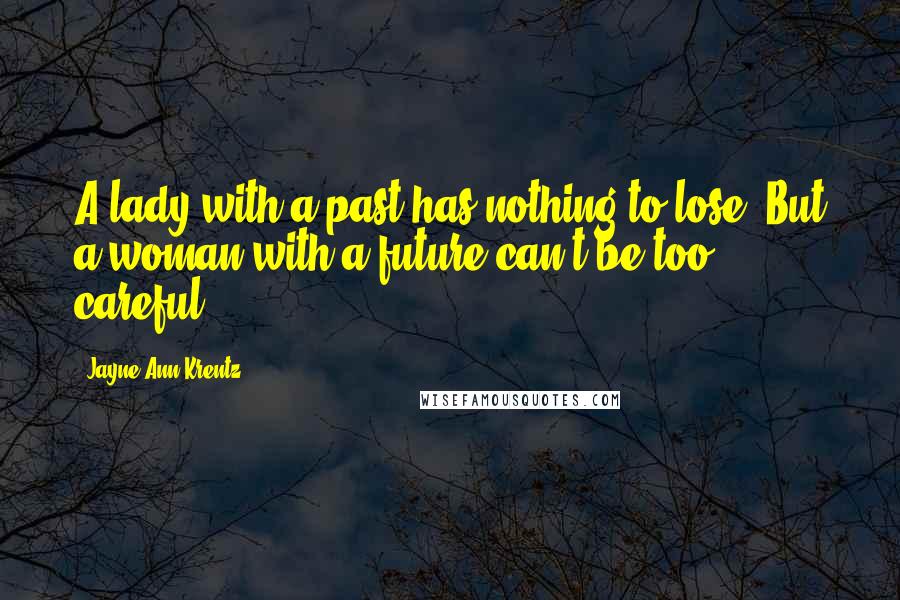 A lady with a past has nothing to lose. But a woman with a future can't be too careful.

Jayne Ann Krentz

WISEFAMOUSQUOTES.COM